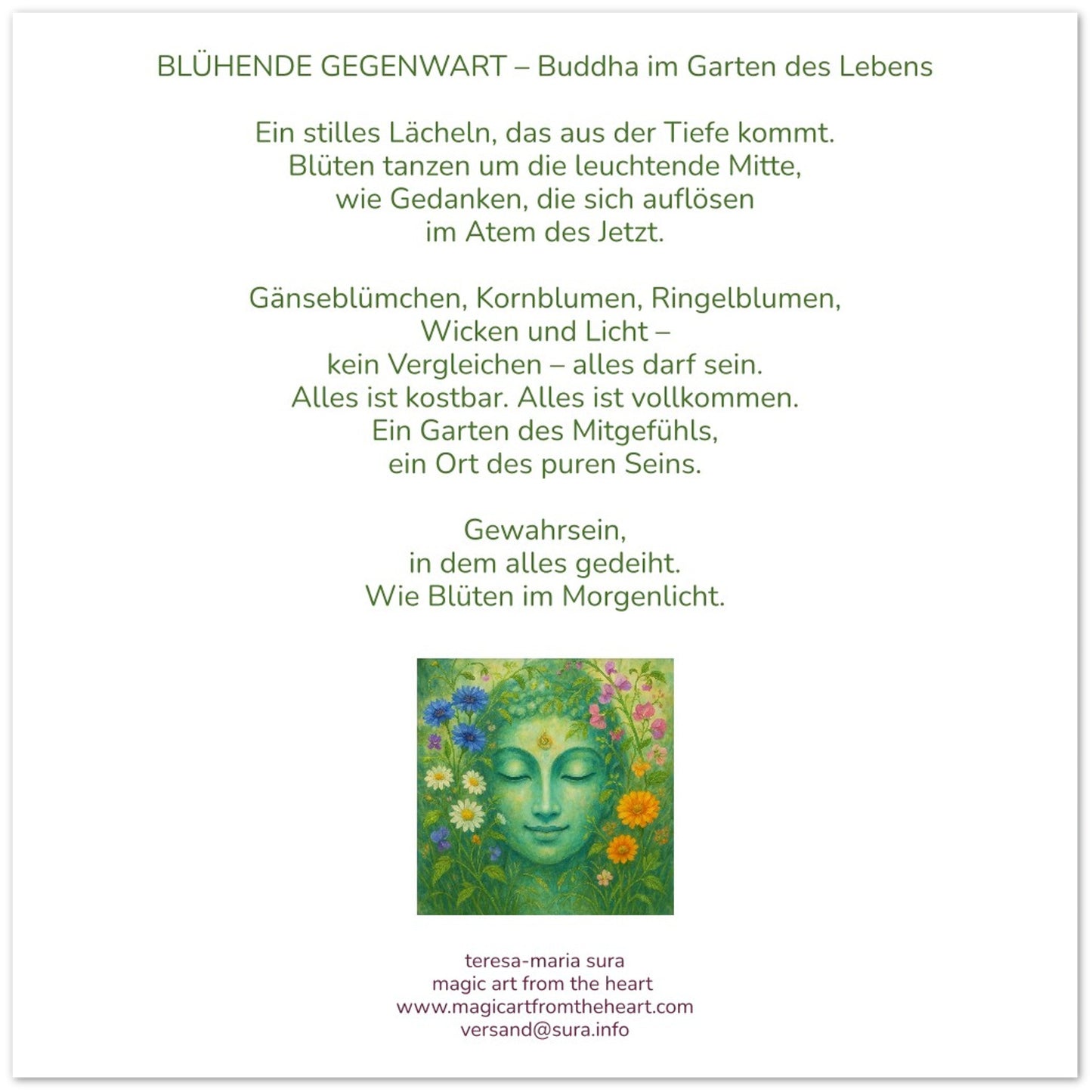 BLÜHENDE GEGENWART – Buddha im Garten des Lebens

Ein stilles Lächeln, das aus der Tiefe kommt.
Blüten tanzen um die leuchtende Mitte,
wie Gedanken, die sich auflösen
im Atem des Jetzt.

Gänseblümchen, Kornblumen, Ringelblumen,
Wicken und Licht –
kein Vergleichen – alles darf sein.
Alles ist kostbar. Alles ist vollkommen.
Ein Garten des Mitgefühls,
ein Ort des puren Seins.

Gewahrsein,
in dem alles gedeiht.
Wie Blüten im Morgenlicht.

teresa-maria sura
magic art from the heart
www.magicartfromtheheart.com
versand@sura.info